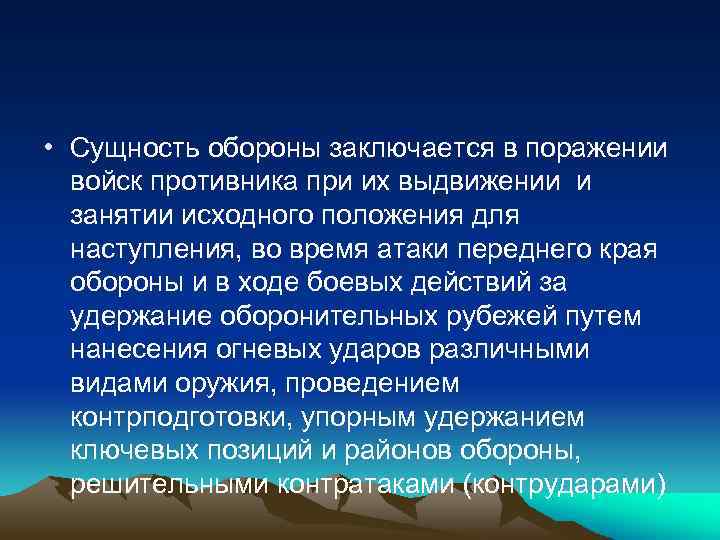 • Сущность обороны заключается в поражении войск противника при их выдвижении и занятии исходного положения для наступления, во время атаки переднего края обороны и в ходе боевых действий за удержание оборонительных рубежей путем нанесения огневых ударов различными видами оружия, проведением контрподготовки, упорным удержанием ключевых позиций и районов обороны, решительными контратаками (контрударами)